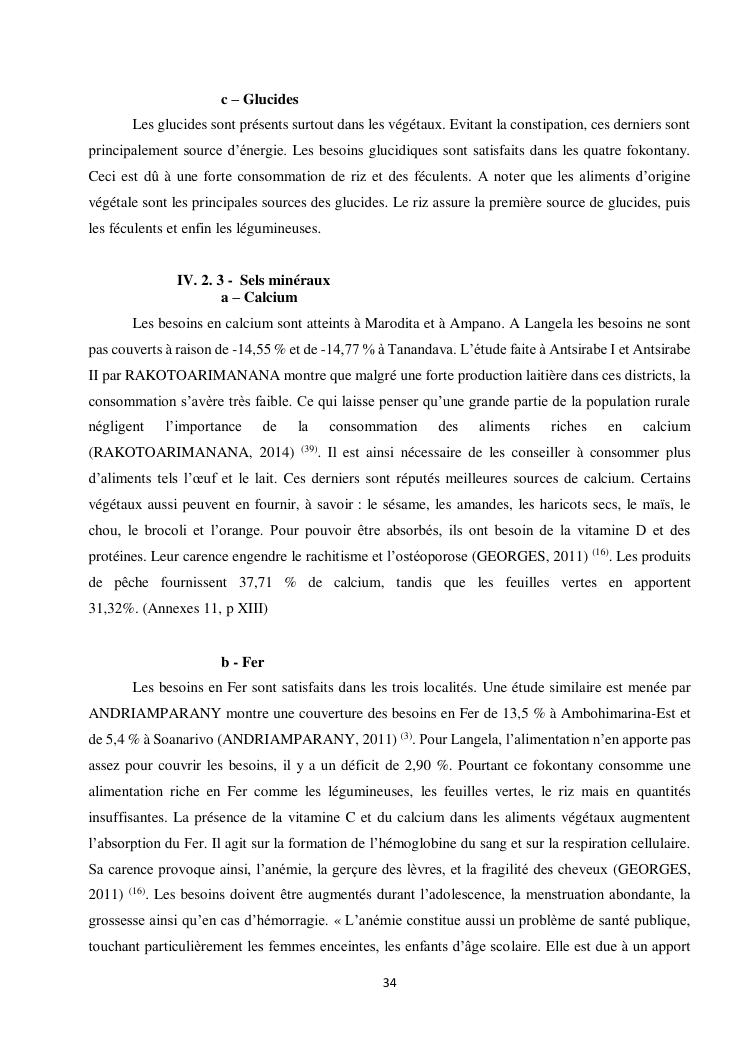 c – Glucides

Les glucides sont présents surtout dans les végétaux. Evitant la constipation, ces derniers sont principalement source d'énergie. Les besoins glucidiques sont satisfaits dans les quatre fokontany. Ceci est dû à une forte consommation de riz et des féculents. A noter que les aliments d'origine végétale sont les principales sources des glucides. Le riz assure la première source de glucides, puis les féculents et enfin les légumineuses.

IV. 2. 3 - Sels minéraux
a – Calcium

Les besoins en calcium sont atteints à Marodita et à Ampano. A Langela les besoins ne sont pas couverts à raison de -14,55 % et de -14,77 % à Tanandava. L'étude faite à Antsirabe I et Antsirabe II par RAKOTOARIMANANA montre que malgré une forte production laitière dans ces districts, la consommation s'avère très faible. Ce qui laisse penser qu'une grande partie de la population rurale négligent l'importance de la consommation des aliments riches en calcium (RAKOTOARIMANANA, 2014) $^{(39)}$. Il est ainsi nécessaire de les conseiller à consommer plus d'aliments tels l'œuf et le lait. Ces derniers sont réputés meilleures sources de calcium. Certains végétaux aussi peuvent en fournir, à savoir : le sésame, les amandes, les haricots secs, le maïs, le chou, le brocoli et l'orange. Pour pouvoir être absorbés, ils ont besoin de la vitamine D et des protéines. Leur carence engendre le rachitisme et l'ostéoporose (GEORGES, 2011) $^{(16)}$. Les produits de pêche fournissent 37,71 % de calcium, tandis que les feuilles vertes en apportent 31,32%. (Annexes 11, p XIII)

b - Fer

Les besoins en Fer sont satisfaits dans les trois localités. Une étude similaire est menée par ANDRIAMPARANY montre une couverture des besoins en Fer de 13,5 % à Ambohimarina-Est et de 5,4 % à Soanarivo (ANDRIAMPARANY, 2011) $^{(3)}$. Pour Langela, l'alimentation n'en apporte pas assez pour couvrir les besoins, il y a un déficit de 2,90 %. Pourtant ce fokontany consomme une alimentation riche en Fer comme les légumineuses, les feuilles vertes, le riz mais en quantités insuffisantes. La présence de la vitamine C et du calcium dans les aliments végétaux augmentent l'absorption du Fer. Il agit sur la formation de l'hémoglobine du sang et sur la respiration cellulaire. Sa carence provoque ainsi, l'anémie, la gerçure des lèvres, et la fragilité des cheveux (GEORGES, 2011) $^{(16)}$. Les besoins doivent être augmentés durant l'adolescence, la menstruation abondante, la grossesse ainsi qu'en cas d'hémorragie. « L'anémie constitue aussi un problème de santé publique, touchant particulièrement les femmes enceintes, les enfants d'âge scolaire. Elle est due à un apport

34